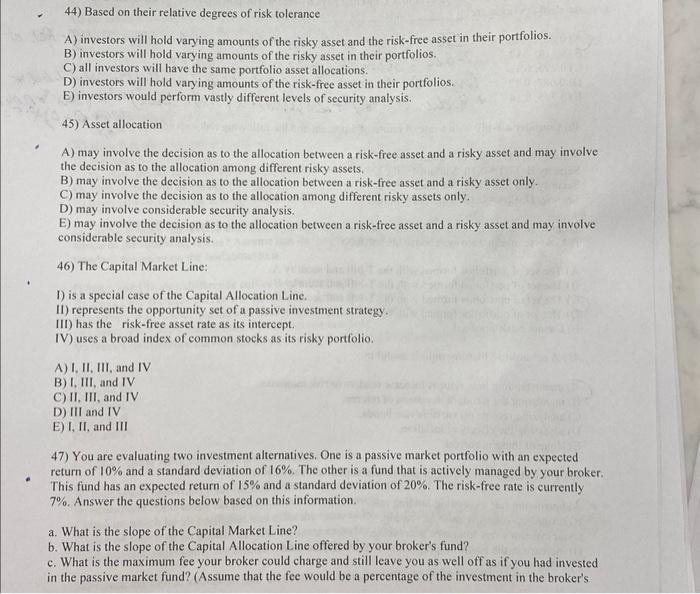 44) Based on their relative degrees of risk tolerance

A) investors will hold varying amounts of the risky asset and the risk-free asset in their portfolios.
B) investors will hold varying amounts of the risky asset in their portfolios.
C) all investors will have the same portfolio asset allocations.
D) investors will hold varying amounts of the risk-free asset in their portfolios.
E) investors would perform vastly different levels of security analysis.

45) Asset allocation

A) may involve the decision as to the allocation between a risk-free asset and a risky asset and may involve the decision as to the allocation among different risky assets.
B) may involve the decision as to the allocation between a risk-free asset and a risky asset only.
C) may involve the decision as to the allocation among different risky assets only.
D) may involve considerable security analysis.
E) may involve the decision as to the allocation between a risk-free asset and a risky asset and may involve considerable security analysis.

46) The Capital Market Line:

I) is a special case of the Capital Allocation Line.
II) represents the opportunity set of a passive investment strategy.
III) has the risk-free asset rate as its intercept.
IV) uses a broad index of common stocks as its risky portfolio.

A) I, II, III, and IV
B) I, III, and IV
C) II, III, and IV
D) III and IV
E) I, II, and III

47) You are evaluating two investment alternatives. One is a passive market portfolio with an expected return of 10% and a standard deviation of 16%. The other is a fund that is actively managed by your broker. This fund has an expected return of 15% and a standard deviation of 20%. The risk-free rate is currently 7%. Answer the questions below based on this information.

a. What is the slope of the Capital Market Line?
b. What is the slope of the Capital Allocation Line offered by your broker's fund?
c. What is the maximum fee your broker could charge and still leave you as well off as if you had invested in the passive market fund? (Assume that the fee would be a percentage of the investment in the broker's